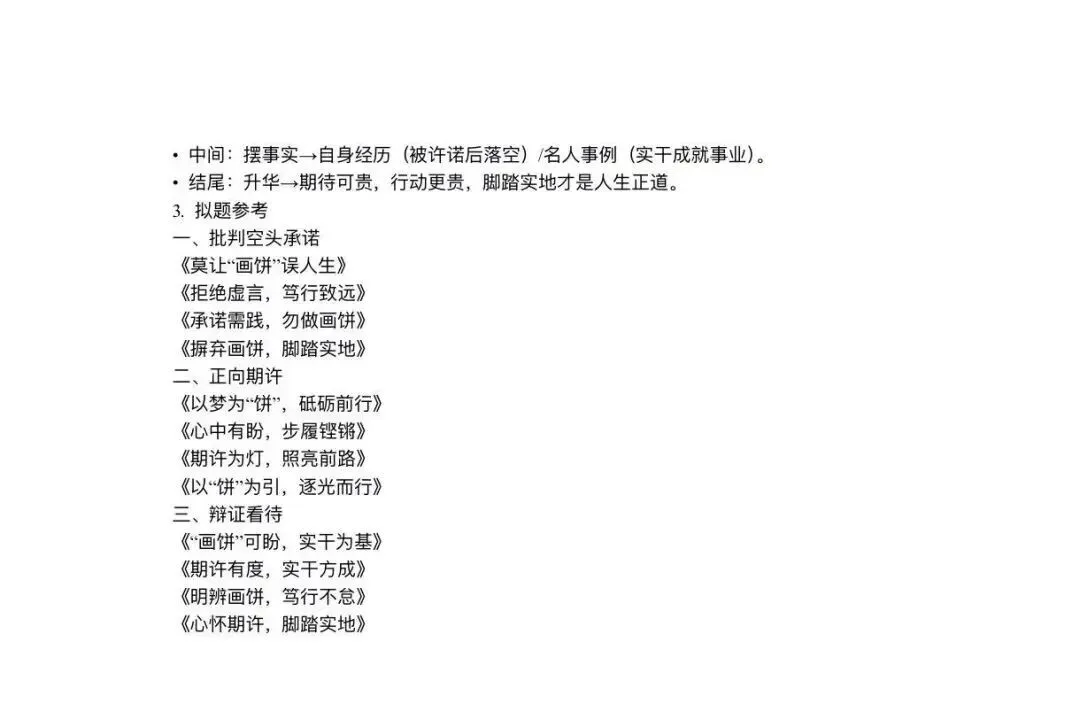 • 中间：摆事实→自身经历（被许诺后落空）/名人事例（实干成就事业）。
• 结尾：升华→期待可贵，行动更贵，脚踏实地才是人生正道。

3.拟题参考

一、批判空头承诺
《莫让“画饼”误人生》
《拒绝虚言，笃行致远》
《承诺需践，勿做画饼》
《摒弃画饼，脚踏实地》

二、正向期许
《以梦为“饼”，砥砺前行》
《心中有盼，步履铿锵》
《期许为灯，照亮前路》
《以“饼”为引，逐光而行》

三、辩证看待
《“画饼”可盼，实干为基》
《期许有度，实干方成》
《明辨画饼，笃行不怠》
《心怀期许，脚踏实地》